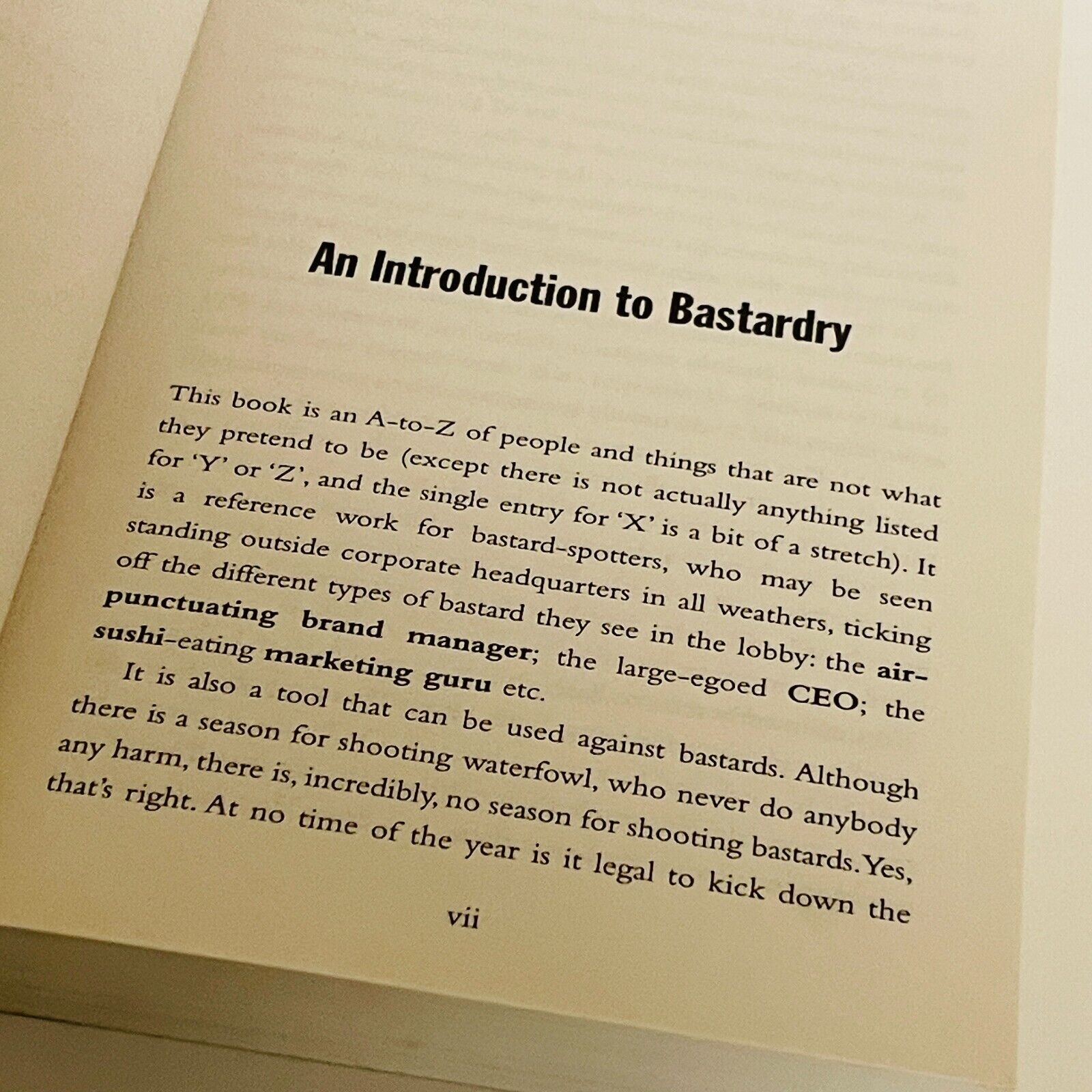 An Introduction to Bastardry

This book is an A-to-Z of people and things that are not what they pretend to be (except there is not actually anything listed for 'Y' or 'Z', and the single entry for 'X' is a bit of a stretch). It is a reference work for bastard-spotters, who may be seen standing outside corporate headquarters in all weathers, ticking off the different types of bastard they see in the lobby: the air-punctuating brand manager; the large-egoed CEO; the sushi-eating marketing guru etc.

It is also a tool that can be used against bastards. Although there is a season for shooting waterfowl, who never do anybody any harm, there is, incredibly, no season for shooting bastards. Yes, that's right. At no time of the year is it legal to kick down the

vii